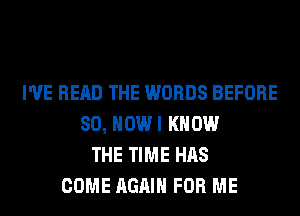 I'VE READ THE WORDS BEFORE
SO, NOW I KNOW
THE TIME HAS
COME AGAIN FOR ME